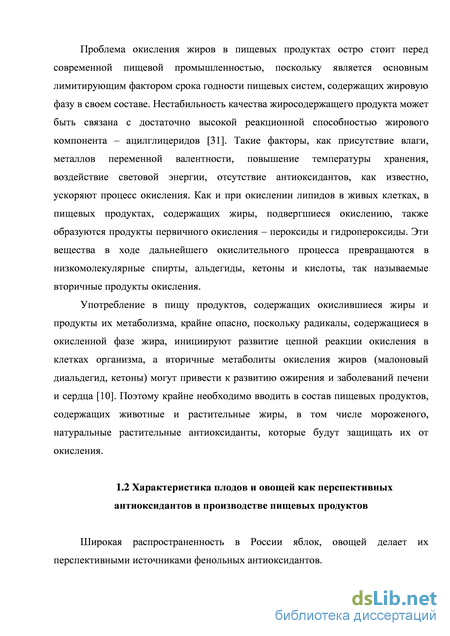 Проблема окисления жиров в пищевых продуктах остро стоит перед современной пищевой промышленностью, поскольку является основным лимитирующим фактором срока годности пищевых систем, содержащих жировую фазу в своем составе. Нестабильность качества жиросодержащего продукта может быть связана с достаточно высокой реакционной способностью жирового компонента – ацилглицеридов [31]. Такие факторы, как присутствие влаги, металлов переменной валентности, повышение температуры хранения, воздействие световой энергии, отсутствие антиоксидантов, как известно, ускоряют процесс окисления. Как и при окислении липидов в живых клетках, в пищевых продуктах, содержащих жиры, подвергшиеся окислению, также образуются продукты первичного окисления – пероксиды и гидропероксиды. Эти вещества в ходе дальнейшего окислительного процесса превращаются в низкомолекулярные спирты, альдегиды, кетоны и кислоты, так называемые вторичные продукты окисления.

Употребление в пищу продуктов, содержащих окислившиеся жиры и продукты их метаболизма, крайне опасно, поскольку радикалы, содержащиеся в окисленной фазе жира, инициируют развитие цепной реакции окисления в клетках организма, а вторичные метаболиты окисления жиров (малоновый диальдегид, кетоны) могут привести к развитию ожирения и заболеваний печени и сердца [10]. Поэтому крайне необходимо вводить в состав пищевых продуктов, содержащих животные и растительные жиры, в том числе мороженого, натуральные растительные антиоксиданты, которые будут защищать их от окисления.

1.2 Характеристика плодов и овощей как перспективных антиоксидантов в производстве пищевых продуктов

Широкая распространенность в России яблок, овощей делает их перспективными источниками фенольных антиоксидантов.

dsLib.net
библиотека диссертаций